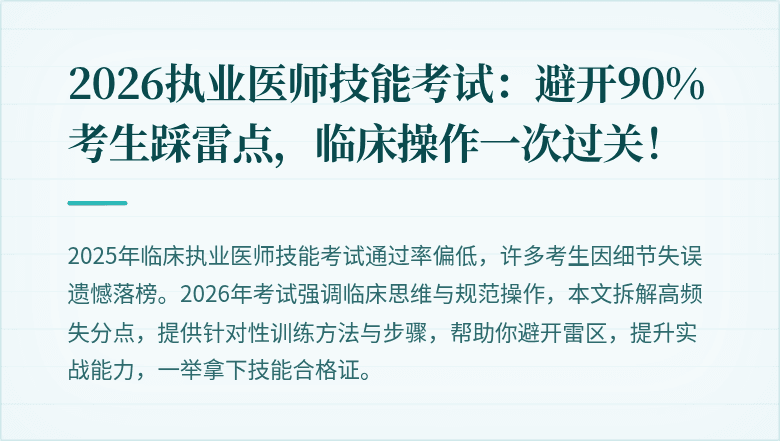 2026执业医师技能考试：避开90%考生踩雷点，临床操作一次过关！

2025年临床执业医师技能考试通过率偏低，许多考生因细节失误遗憾落榜。2026年考试强调临床思维与规范操作，本文拆解高频失分点，提供针对性训练方法与步骤，帮助你避开雷区，提升实战能力，一举拿下技能合格证。